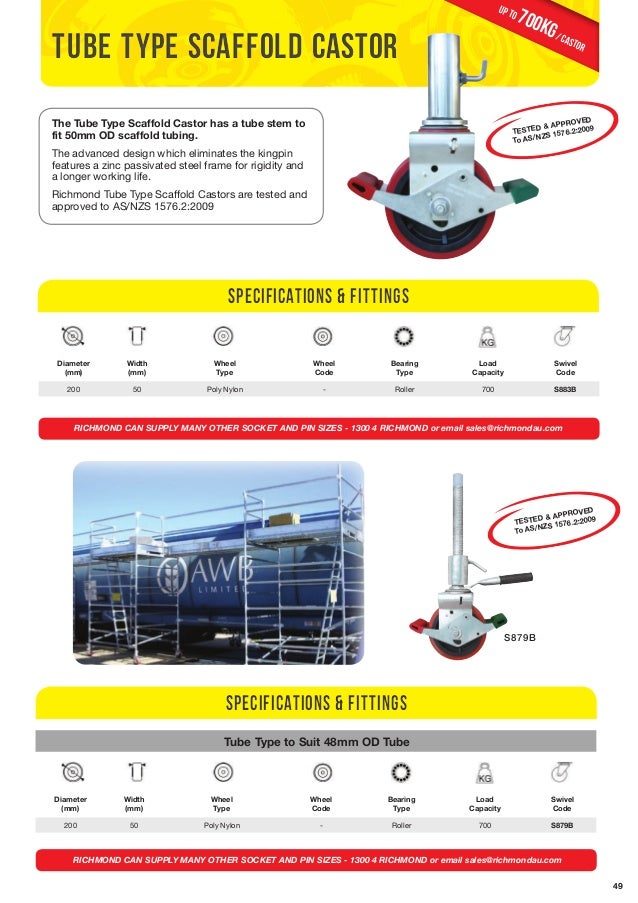 UP TO 700KG / CASTOR

TUBE TYPE SCAFFOLD CASTOR

The Tube Type Scaffold Castor has a tube stem to fit 50mm OD scaffold tubing.

The advanced design which eliminates the kingpin features a zinc passivated steel frame for rigidity and a longer working life.

Richmond Tube Type Scaffold Castors are tested and approved to AS/NZS 1576.2:2009

TESTED & APPROVED To AS/NZS 1576.2:2009

SPECIFICATIONS & FITTINGS

| Diameter (mm) | Width (mm) | Wheel Type | Wheel Code | Bearing Type | Load Capacity | Swivel Code |
|---|---|---|---|---|---|---|
| 200 | 50 | Poly Nylon | - | Roller | 700 | S883B |

RICHMOND CAN SUPPLY MANY OTHER SOCKET AND PIN SIZES - 1300 4 RICHMOND or email sales@richmondau.com

AWB LIMITED

TESTED & APPROVED To AS/NZS 1576.2:2009

S879B

SPECIFICATIONS & FITTINGS

Tube Type to Suit 48mm OD Tube

| Diameter (mm) | Width (mm) | Wheel Type | Wheel Code | Bearing Type | Load Capacity | Swivel Code |
|---|---|---|---|---|---|---|
| 200 | 50 | Poly Nylon | - | Roller | 700 | S879B |

RICHMOND CAN SUPPLY MANY OTHER SOCKET AND PIN SIZES - 1300 4 RICHMOND or email sales@richmondau.com

49